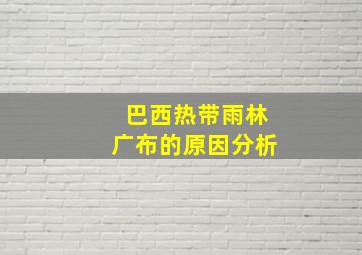 巴西热带雨林
广布的原因分析